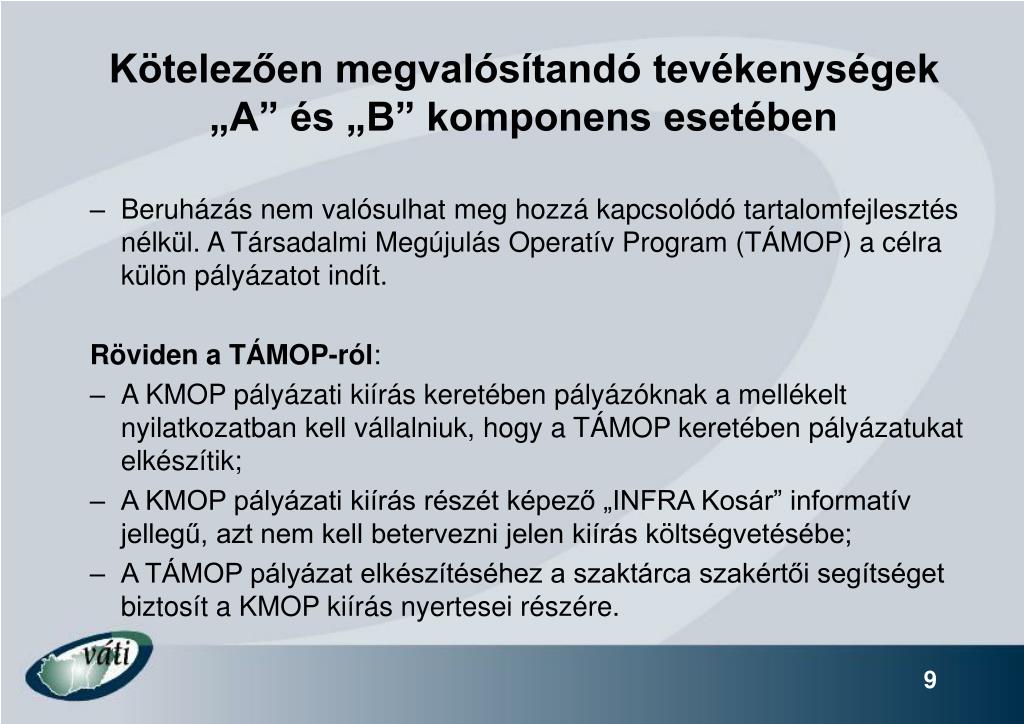 Kötelezően megvalósítandó tevékenységek „A” és „B” komponens esetében

– Beruházás nem valósulhat meg hozzá kapcsolódó tartalomfejlesztés nélkül. A Társadalmi Megújulás Operatív Program (TÁMOP) a célra külön pályázatot indít.

Röviden a TÁMOP-ról:
– A KMOP pályázati kiírás keretében pályázóknak a mellékelt nyilatkozatban kell vállalniuk, hogy a TÁMOP keretében pályázatukat elkészítik;
– A KMOP pályázati kiírás részét képező „INFRA Kosár” informatív jellegű, azt nem kell betervezni jelen kiírás költségvetésébe;
– A TÁMOP pályázat elkészítéséhez a szaktárca szakértői segítséget biztosít a KMOP kiírás nyertesei részére.

váti

9